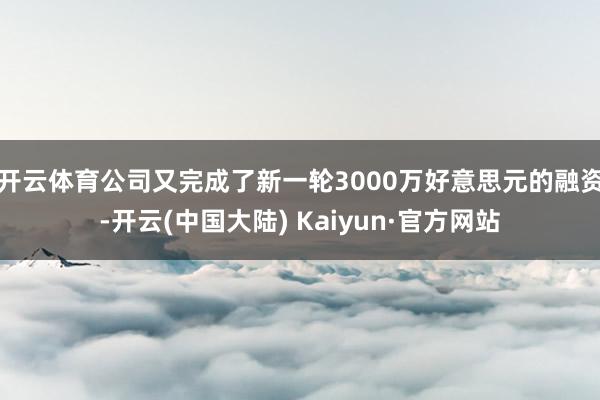 开云体育公司又完成了新一轮3000万好意思元的融资-开云(中国大陆) Kaiyun·官方网站